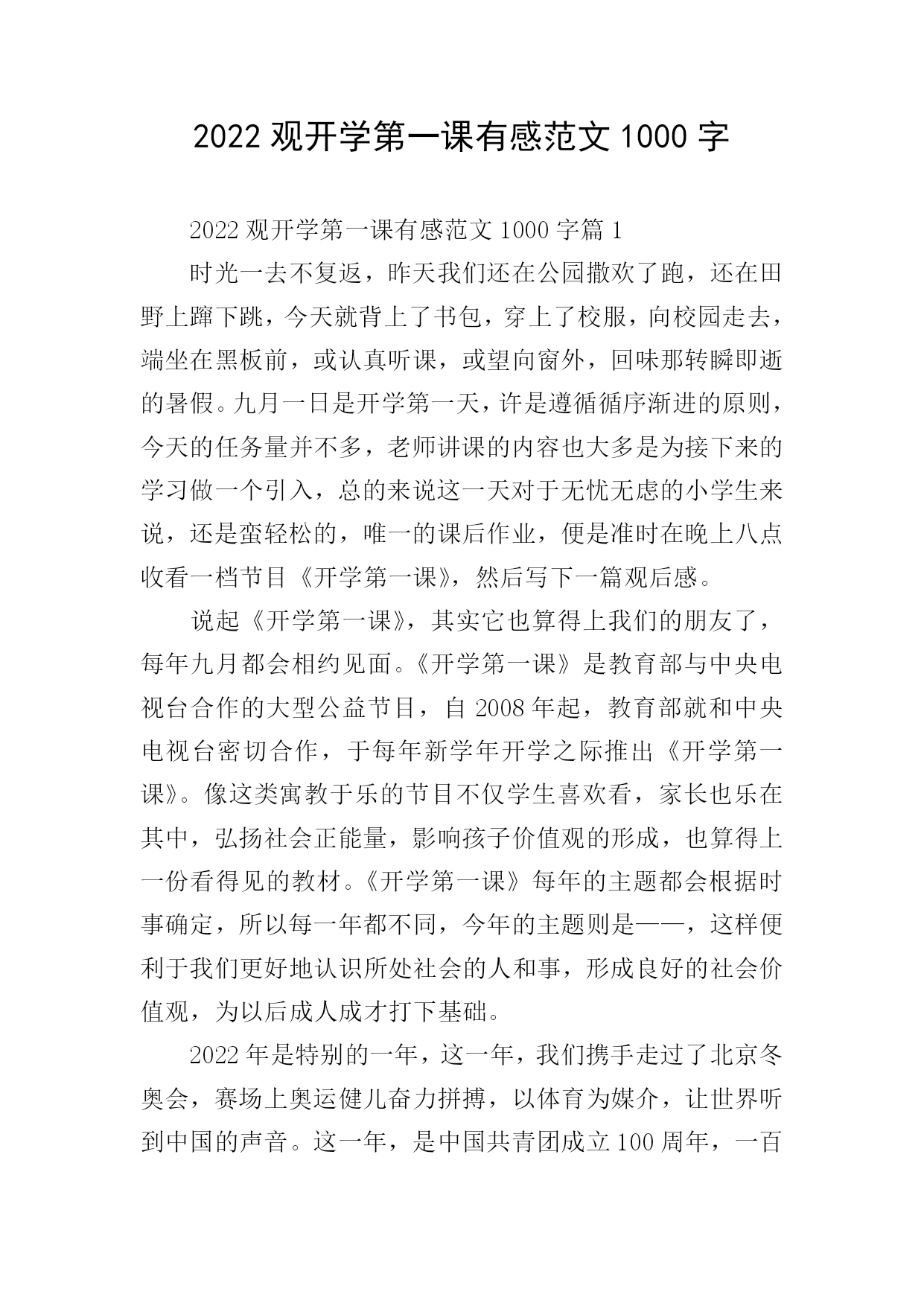 2022 观开学第一课有感范文 1000 字

2022 观开学第一课有感范文 1000 字篇 1

时光一去不复返，昨天我们还在公园撒欢了跑，还在田野上蹿下跳，今天就背上了书包，穿上了校服，向校园走去，端坐在黑板前，或认真听课，或望向窗外，回味那转瞬即逝的暑假。九月一日是开学第一天，许是遵循循序渐进的原则，今天的任务量并不多，老师讲课的内容也大多是为接下来的学习做一个引入，总的来说这一天对于无忧无虑的小学生来说，还是蛮轻松的，唯一的课后作业，便是准时在晚上八点收看一档节目《开学第一课》，然后写下一篇观后感。

说起《开学第一课》，其实它也算得上我们的朋友了，每年九月都会相约见面。《开学第一课》是教育部与中央电视台合作的大型公益节目，自 2008 年起，教育部就和中央电视台密切合作，于每年新学年开学之际推出《开学第一课》。像这类寓教于乐的节目不仅学生喜欢看，家长也乐在其中，弘扬社会正能量，影响孩子价值观的形成，也算得上一份看得见的教材。《开学第一课》每年的主题都会根据时事确定，所以每一年都不同，今年的主题则是——，这样便利于我们更好地认识所处社会的人和事，形成良好的社会价值观，为以后成人成才打下基础。

2022 年是特别的一年，这一年，我们携手走过了北京冬奥会，赛场上奥运健儿奋力拼搏，以体育为媒介，让世界听到中国的声音。这一年，是中国共青团成立 100 周年，一百